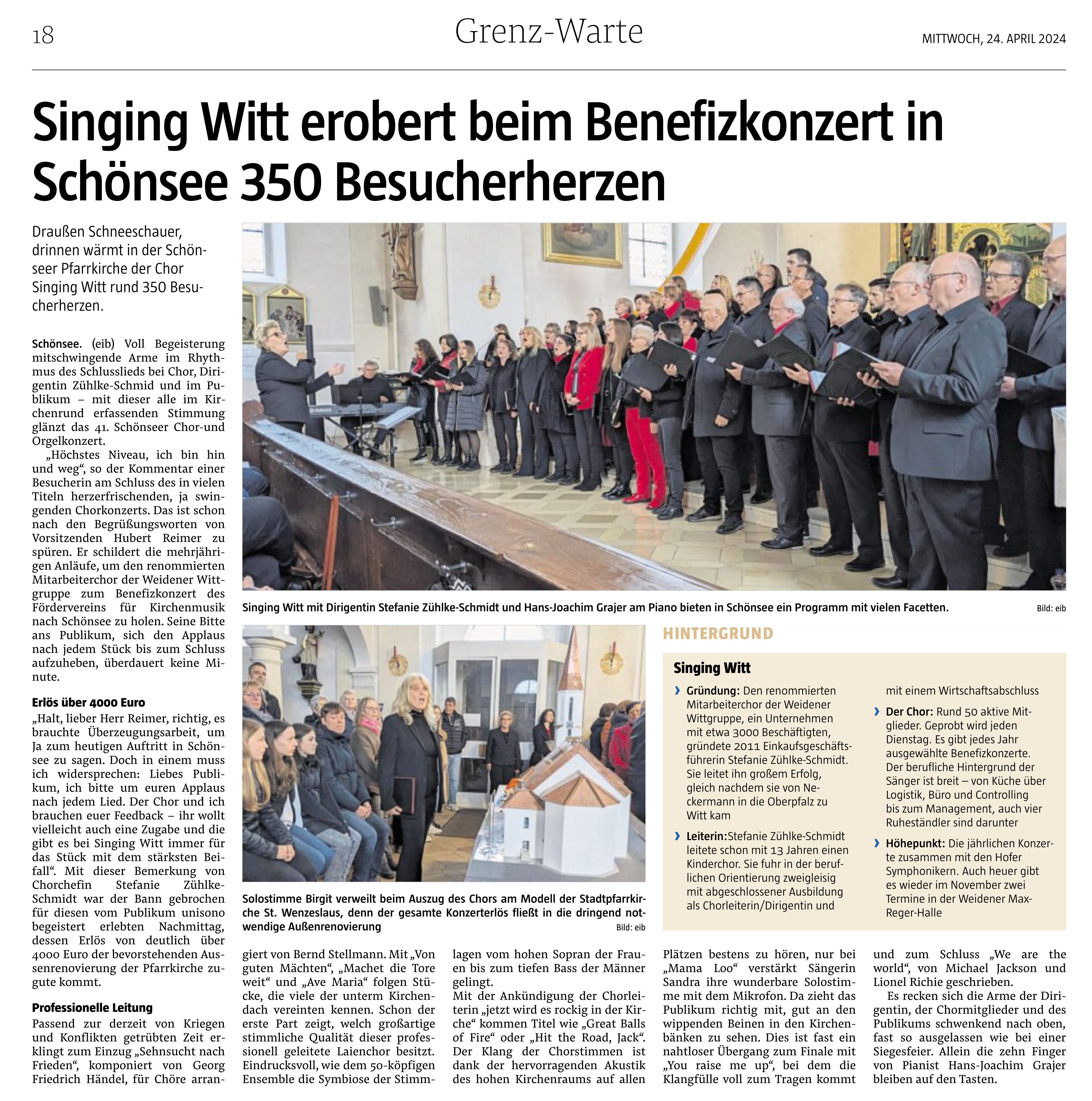 18 Grenz-Warte MITTWOCH, 24. APRIL 2024

Singing Witt erobert beim Benefizkonzert in Schönsee 350 Besucherherzen

Draußen Schneeschauer, drinnen wärmt in der Schönseer Pfarrkirche der Chor Singing Witt rund 350 Besucherherzen.

Schönsee. (eib) Voll Begeisterung mitschwingende Arme im Rhythmus des Schlusslieds bei Chor, Dirigentin Zühlke-Schmid und im Publikum – mit dieser alle im Kirchenrund erfassenden Stimmung glänzt das 41. Schönseer Chor-und Orgelkonzert.

„Höchstes Niveau, ich bin hin und weg“, so der Kommentar einer Besucherin am Schluss des in vielen Titeln herzerfrischenden, ja swingenden Chorkonzerts. Das ist schon nach den Begrüßungsworten von Vorsitzenden Hubert Reimer zu spüren. Er schildert die mehrjährigen Anläufe, um den renommierten Mitarbeiterchor der Weidener Wittgruppe zum Benefizkonzert des Fördervereins für Kirchenmusik nach Schönsee zu holen. Seine Bitte ans Publikum, sich den Applaus nach jedem Stück bis zum Schluss aufzuheben, überdauert keine Minute.

Erlös über 4000 Euro

„Halt, lieber Herr Reimer, richtig, es brauchte Überzeugungsarbeit, um Ja zum heutigen Auftritt in Schönsee zu sagen. Doch in einem muss ich widersprechen: Liebes Publikum, ich bitte um euren Applaus nach jedem Lied. Der Chor und ich brauchen euer Feedback – ihr wollt vielleicht auch eine Zugabe und die gibt es bei Singing Witt immer für das Stück mit dem stärksten Beifall“. Mit dieser Bemerkung von Chorchefin Stefanie Zühlke-Schmidt war der Bann gebrochen für diesen vom Publikum unisono begeistert erlebten Nachmittag, dessen Erlös von deutlich über 4000 Euro der bevorstehenden Aussenrenovierung der Pfarrkirche zugute kommt.

Professionelle Leitung

Passend zur derzeit von Kriegen und Konflikten getrübten Zeit erklingt zum Einzug „Sehnsucht nach Frieden“, komponiert von Georg Friedrich Händel, für Chöre arrangiert von Bernd Stellmann. Mit „Von guten Mächten“, „Machet die Tore weit“ und „Ave Maria“ folgen Stücke, die viele der unterm Kirchendach vereinten kennen. Schon der erste Part zeigt, welch großartige stimmliche Qualität dieser professionell geleitete Laienchor besitzt. Eindrucksvoll, wie dem 50-köpfigen Ensemble die Symbiose der Stimmlagen vom hohen Sopran der Frauen bis zum tiefen Bass der Männer gelingt.

Mit der Ankündigung der Chorleiterin „jetzt wird es rockig in der Kirche“ kommen Titel wie „Great Balls of Fire“ oder „Hit the Road, Jack“. Der Klang der Chorstimmen ist dank der hervorragenden Akustik des hohen Kirchenraums auf allen Plätzen bestens zu hören, nur bei „Mama Loo“ verstärkt Sängerin Sandra ihre wunderbare Solostimme mit dem Mikrofon. Da zieht das Publikum richtig mit, gut an den wippenden Beinen in den Kirchenbänken zu sehen. Dies ist fast ein nahtloser Übergang zum Finale mit „You raise me up“, bei dem die Klangfülle voll zum Tragen kommt und zum Schluss „We are the world“, von Michael Jackson und Lionel Richie geschrieben.

Es recken sich die Arme der Dirigentin, der Chormitglieder und des Publikums schwenkend nach oben, fast so ausgelassen wie bei einer Siegesfeier. Allein die zehn Finger von Pianist Hans-Joachim Grajer bleiben auf den Tasten.

Singing Witt mit Dirigentin Stefanie Zühlke-Schmidt und Hans-Joachim Grajer am Piano bieten in Schönsee ein Programm mit vielen Facetten. Bild: eib

Solostimme Birgit verweilt beim Auszug des Chors am Modell der Stadtpfarrkirche St. Wenzeslaus, denn der gesamte Konzerterlös fließt in die dringend notwendige Außenrenovierung Bild: eib

HINTERGRUND

Singing Witt

› Gründung: Den renommierten Mitarbeiterchor der Weidener Wittgruppe, ein Unternehmen mit etwa 3000 Beschäftigten, gründete 2011 Einkaufsgeschäftsführerin Stefanie Zühlke-Schmidt. Sie leitet ihn großem Erfolg, gleich nachdem sie von Neckermann in die Oberpfalz zu Witt kam

› Leiterin:Stefanie Zühlke-Schmidt leitete schon mit 13 Jahren einen Kinderchor. Sie fuhr in der beruflichen Orientierung zweigleisig mit abgeschlossener Ausbildung als Chorleiterin/Dirigentin und mit einem Wirtschaftsabschluss

› Der Chor: Rund 50 aktive Mitglieder. Geprobt wird jeden Dienstag. Es gibt jedes Jahr ausgewählte Benefizkonzerte. Der berufliche Hintergrund der Sänger ist breit – von Küche über Logistik, Büro und Controlling bis zum Management, auch vier Ruheständler sind darunter

› Höhepunkt: Die jährlichen Konzerte zusammen mit den Hofer Symphonikern. Auch heuer gibt es wieder im November zwei Termine in der Weidener Max-Reger-Halle